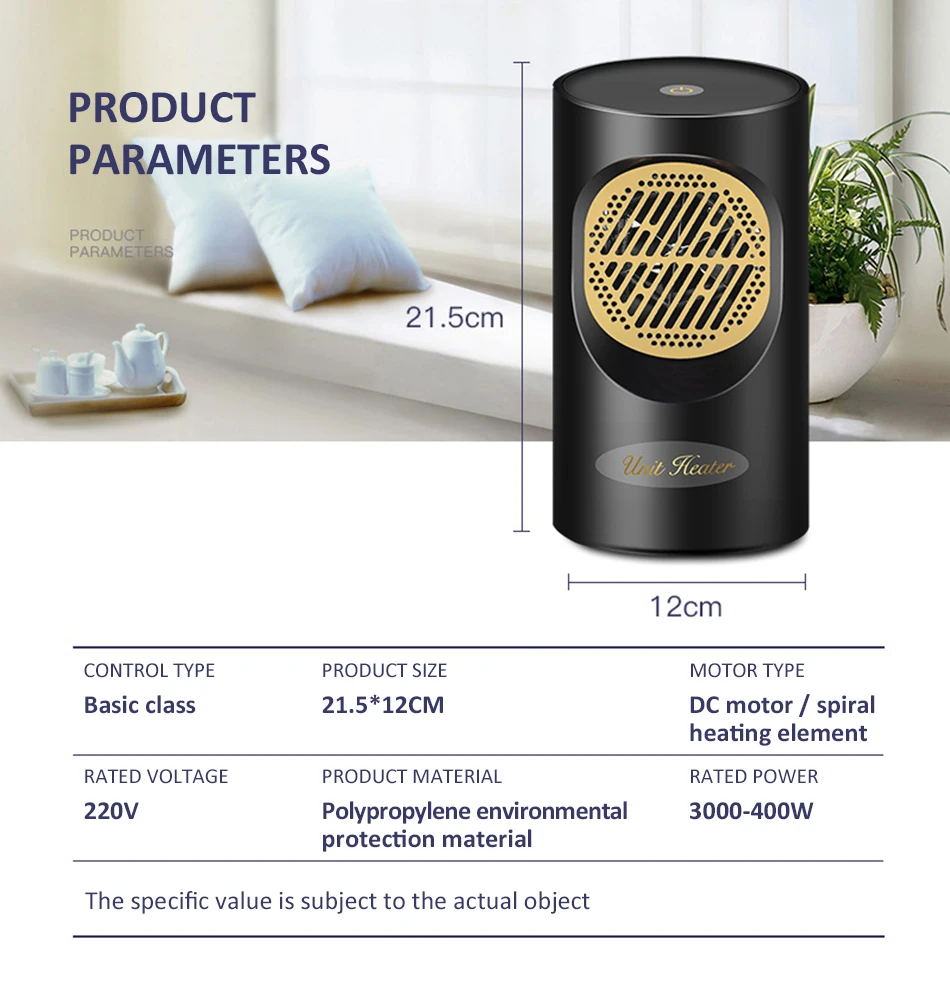 PRODUCT PARAMETERS

PRODUCT PARAMETERS

21.5cm

Unit Heater

12cm

CONTROL TYPE
Basic class

PRODUCT SIZE
21.5*12CM

MOTOR TYPE
DC motor / spiral heating element

RATED VOLTAGE
220V

PRODUCT MATERIAL
Polypropylene environmental protection material

RATED POWER
3000-400W

The specific value is subject to the actual object